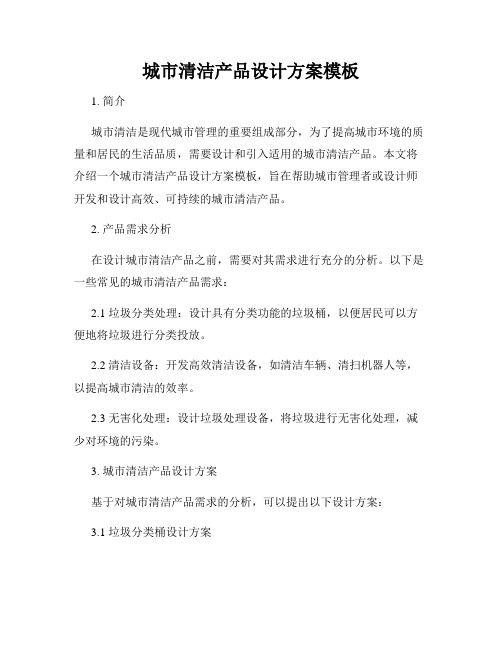 城市清洁产品设计方案模板

1. 简介

城市清洁是现代城市管理的重要组成部分，为了提高城市环境的质量和居民的生活品质，需要设计和引入适用的城市清洁产品。本文将介绍一个城市清洁产品设计方案模板，旨在帮助城市管理者或设计师开发和设计高效、可持续的城市清洁产品。

2. 产品需求分析

在设计城市清洁产品之前，需要对其需求进行充分的分析。以下是一些常见的城市清洁产品需求：

2.1 垃圾分类处理：设计具有分类功能的垃圾桶，以便居民可以方便地将垃圾进行分类投放。

2.2 清洁设备：开发高效清洁设备，如清洁车辆、清扫机器人等，以提高城市清洁的效率。

2.3 无害化处理：设计垃圾处理设备，将垃圾进行无害化处理，减少对环境的污染。

3. 城市清洁产品设计方案

基于对城市清洁产品需求的分析，可以提出以下设计方案：

3.1 垃圾分类桶设计方案